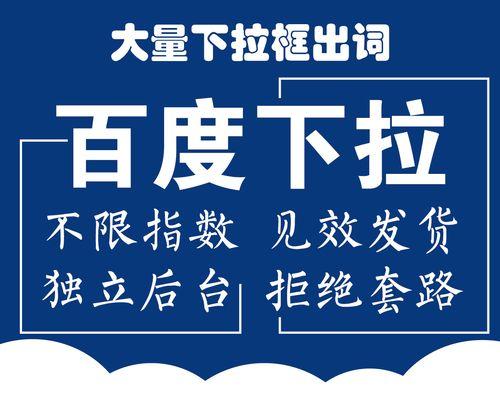 大量下拉框出词

百度下拉

不限指数 见效发货

独立后台 拒绝套路